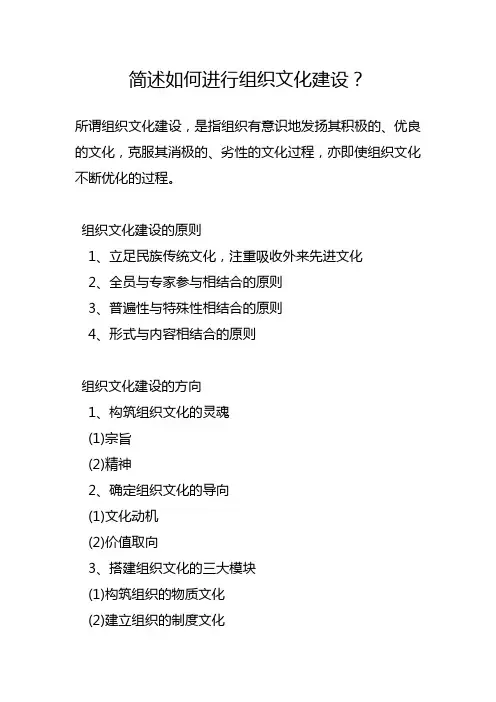 简述如何进行组织文化建设？

所谓组织文化建设，是指组织有意识地发扬其积极的、优良的文化，克服其消极的、劣性的文化过程，亦即使组织文化不断优化的过程。

组织文化建设的原则
1、立足民族传统文化，注重吸收外来先进文化
2、全员与专家参与相结合的原则
3、普遍性与特殊性相结合的原则
4、形式与内容相结合的原则

组织文化建设的方向
1、构筑组织文化的灵魂
(1)宗旨
(2)精神
2、确定组织文化的导向
(1)文化动机
(2)价值取向
3、搭建组织文化的三大模块
(1)构筑组织的物质文化
(2)建立组织的制度文化